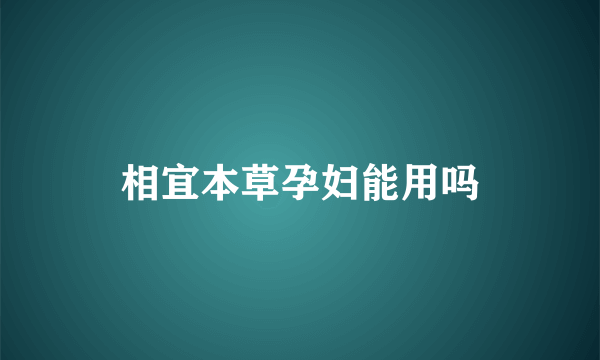 相宜本草孕妇能用吗